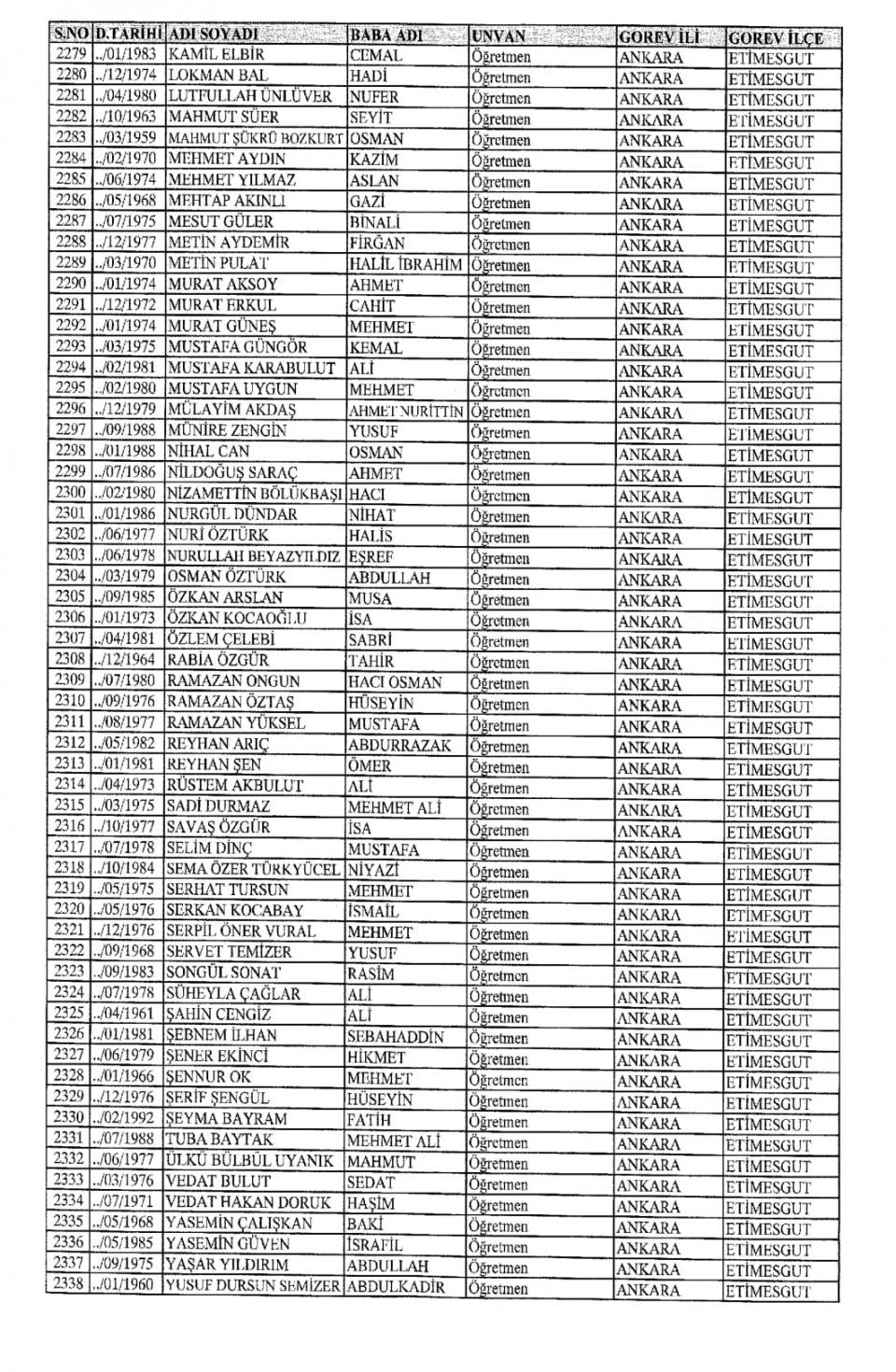 | S.NO | D.TARİHİ | ADI SOYADI | BABA ADI | UNVAN | GOREV İLİ | GOREV İLÇE |
|---|---|---|---|---|---|---|
| 2279 | ../01/1983 | KAMİL ELBİR | CEMAL | Öğretmen | ANKARA | ETİMESGUT |
| 2280 | ../12/1974 | LOKMAN BAL | HADİ | Öğretmen | ANKARA | ETİMESGUT |
| 2281 | ../04/1980 | LUTFULLAH ÜNLÜVER | NUFER | Öğretmen | ANKARA | ETİMESGUT |
| 2282 | ../10/1963 | MAHMUT SÜER | SEYİT | Öğretmen | ANKARA | ETİMESGUT |
| 2283 | ../03/1959 | MAHMUT ŞÜKRÜ BOZKURT | OSMAN | Öğretmen | ANKARA | ETİMESGUT |
| 2284 | ../02/1970 | MEHMET AYDIN | KAZİM | Öğretmen | ANKARA | ETİMESGUT |
| 2285 | ../06/1974 | MEHMET YILMAZ | ASLAN | Öğretmen | ANKARA | ETİMESGUT |
| 2286 | ../05/1968 | MEHTAP AKINLI | GAZİ | Öğretmen | ANKARA | ETİMESGUT |
| 2287 | ../07/1975 | MESUT GÜLER | BİNALİ | Öğretmen | ANKARA | ETİMESGUT |
| 2288 | ../12/1977 | METİN AYDEMİR | FİRĞAN | Öğretmen | ANKARA | ETİMESGUT |
| 2289 | ../03/1970 | METİN PULAT | HALİL İBRAHİM | Öğretmen | ANKARA | ETİMESGUT |
| 2290 | ../01/1974 | MURAT AKSOY | AHMET | Öğretmen | ANKARA | ETİMESGUT |
| 2291 | ../12/1972 | MURAT ERKUL | CAHİT | Öğretmen | ANKARA | ETİMESGUT |
| 2292 | ../01/1974 | MURAT GÜNEŞ | MEHMET | Öğretmen | ANKARA | ETİMESGUT |
| 2293 | ../03/1975 | MUSTAFA GÜNGÖR | KEMAL | Öğretmen | ANKARA | ETİMESGUT |
| 2294 | ../02/1981 | MUSTAFA KARABULUT | ALİ | Öğretmen | ANKARA | ETİMESGUT |
| 2295 | ../02/1980 | MUSTAFA UYGUN | MEHMET | Öğretmen | ANKARA | ETİMESGUT |
| 2296 | ../12/1979 | MÜLAYİM AKDAŞ | AHMET NURİTTİN | Öğretmen | ANKARA | ETİMESGUT |
| 2297 | ../09/1988 | MÜNİRE ZENGİN | YUSUF | Öğretmen | ANKARA | ETİMESGUT |
| 2298 | ../01/1988 | NİHAL CAN | OSMAN | Öğretmen | ANKARA | ETİMESGUT |
| 2299 | ../07/1986 | NİLDOĞUŞ SARAÇ | AHMET | Öğretmen | ANKARA | ETİMESGUT |
| 2300 | ../02/1980 | NİZAMETTİN BÖLÜKBAŞI | HACI | Öğretmen | ANKARA | ETİMESGUT |
| 2301 | ../01/1986 | NURGÜL DÜNDAR | NİHAT | Öğretmen | ANKARA | ETİMESGUT |
| 2302 | ../06/1977 | NURİ ÖZTÜRK | HALİS | Öğretmen | ANKARA | ETİMESGUT |
| 2303 | ../06/1978 | NURULLAH BEYAZYILDIZ | EŞREF | Öğretmen | ANKARA | ETİMESGUT |
| 2304 | ../03/1979 | OSMAN ÖZTÜRK | ABDULLAH | Öğretmen | ANKARA | ETİMESGUT |
| 2305 | ../09/1985 | ÖZKAN ARSLAN | MUSA | Öğretmen | ANKARA | ETİMESGUT |
| 2306 | ../01/1973 | ÖZKAN KOCAOĞLU | İSA | Öğretmen | ANKARA | ETİMESGUT |
| 2307 | ../04/1981 | ÖZLEM ÇELEBİ | SABRİ | Öğretmen | ANKARA | ETİMESGUT |
| 2308 | ../12/1964 | RABİA ÖZGÜR | TAHİR | Öğretmen | ANKARA | ETİMESGUT |
| 2309 | ../07/1980 | RAMAZAN ONGUN | HACI OSMAN | Öğretmen | ANKARA | ETİMESGUT |
| 2310 | ../09/1976 | RAMAZAN ÖZTAŞ | HÜSEYİN | Öğretmen | ANKARA | ETİMESGUT |
| 2311 | ../08/1977 | RAMAZAN YÜKSEL | MUSTAFA | Öğretmen | ANKARA | ETİMESGUT |
| 2312 | ../05/1982 | REYHAN ARIÇ | ABDURRAZAK | Öğretmen | ANKARA | ETİMESGUT |
| 2313 | ../01/1981 | REYHAN ŞEN | ÖMER | Öğretmen | ANKARA | ETİMESGUT |
| 2314 | ../04/1973 | RÜSTEM AKBULUT | ALİ | Öğretmen | ANKARA | ETİMESGUT |
| 2315 | ../03/1975 | SADİ DURMAZ | MEHMET ALİ | Öğretmen | ANKARA | ETİMESGUT |
| 2316 | ../10/1977 | SAVAŞ ÖZGÜR | İSA | Öğretmen | ANKARA | ETİMESGUT |
| 2317 | ../07/1978 | SELİM DİNÇ | MUSTAFA | Öğretmen | ANKARA | ETİMESGUT |
| 2318 | ../10/1984 | SEMA ÖZER TÜRKYÜCEL | NİYAZİ | Öğretmen | ANKARA | ETİMESGUT |
| 2319 | ../05/1975 | SERHAT TURSUN | MEHMET | Öğretmen | ANKARA | ETİMESGUT |
| 2320 | ../05/1976 | SERKAN KOCABAY | İSMAİL | Öğretmen | ANKARA | ETİMESGUT |
| 2321 | ../12/1976 | SERPİL ÖNER VURAL | MEHMET | Öğretmen | ANKARA | ETİMESGUT |
| 2322 | ../09/1968 | SERVET TEMİZER | YUSUF | Öğretmen | ANKARA | ETİMESGUT |
| 2323 | ../09/1983 | SONGÜL SONAT | RASİM | Öğretmen | ANKARA | ETİMESGUT |
| 2324 | ../07/1978 | SÜHEYLA ÇAĞLAR | ALİ | Öğretmen | ANKARA | ETİMESGUT |
| 2325 | ../04/1961 | ŞAHİN CENGİZ | ALİ | Öğretmen | ANKARA | ETİMESGUT |
| 2326 | ../01/1981 | ŞEBNEM İLHAN | SEBAHADDİN | Öğretmen | ANKARA | ETİMESGUT |
| 2327 | ../06/1979 | ŞENER EKİNCİ | HİKMET | Öğretmen | ANKARA | ETİMESGUT |
| 2328 | ../01/1966 | ŞENNUR OK | MEHMET | Öğretmen | ANKARA | ETİMESGUT |
| 2329 | ../12/1976 | ŞERİF ŞENGÜL | HÜSEYİN | Öğretmen | ANKARA | ETİMESGUT |
| 2330 | ../02/1992 | ŞEYMA BAYRAM | FATİH | Öğretmen | ANKARA | ETİMESGUT |
| 2331 | ../07/1988 | TUBA BAYTAK | MEHMET ALİ | Öğretmen | ANKARA | ETİMESGUT |
| 2332 | ../06/1977 | ÜLKÜ BÜLBÜL UYANIK | MAHMUT | Öğretmen | ANKARA | ETİMESGUT |
| 2333 | ../03/1976 | VEDAT BULUT | SEDAT | Öğretmen | ANKARA | ETİMESGUT |
| 2334 | ../07/1971 | VEDAT HAKAN DORUK | HAŞİM | Öğretmen | ANKARA | ETİMESGUT |
| 2335 | ../05/1968 | YASEMİN ÇALIŞKAN | BAKİ | Öğretmen | ANKARA | ETİMESGUT |
| 2336 | ../05/1985 | YASEMİN GÜVEN | İSRAFİL | Öğretmen | ANKARA | ETİMESGUT |
| 2337 | ../09/1975 | YAŞAR YILDIRIM | ABDULLAH | Öğretmen | ANKARA | ETİMESGUT |
| 2338 | ../01/1960 | YUSUF DURSUN SEMİZER | ABDULKADİR | Öğretmen | ANKARA | ETİMESGUT |